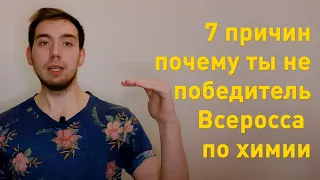 7 причин почему ты не победитель Всеросса по химии